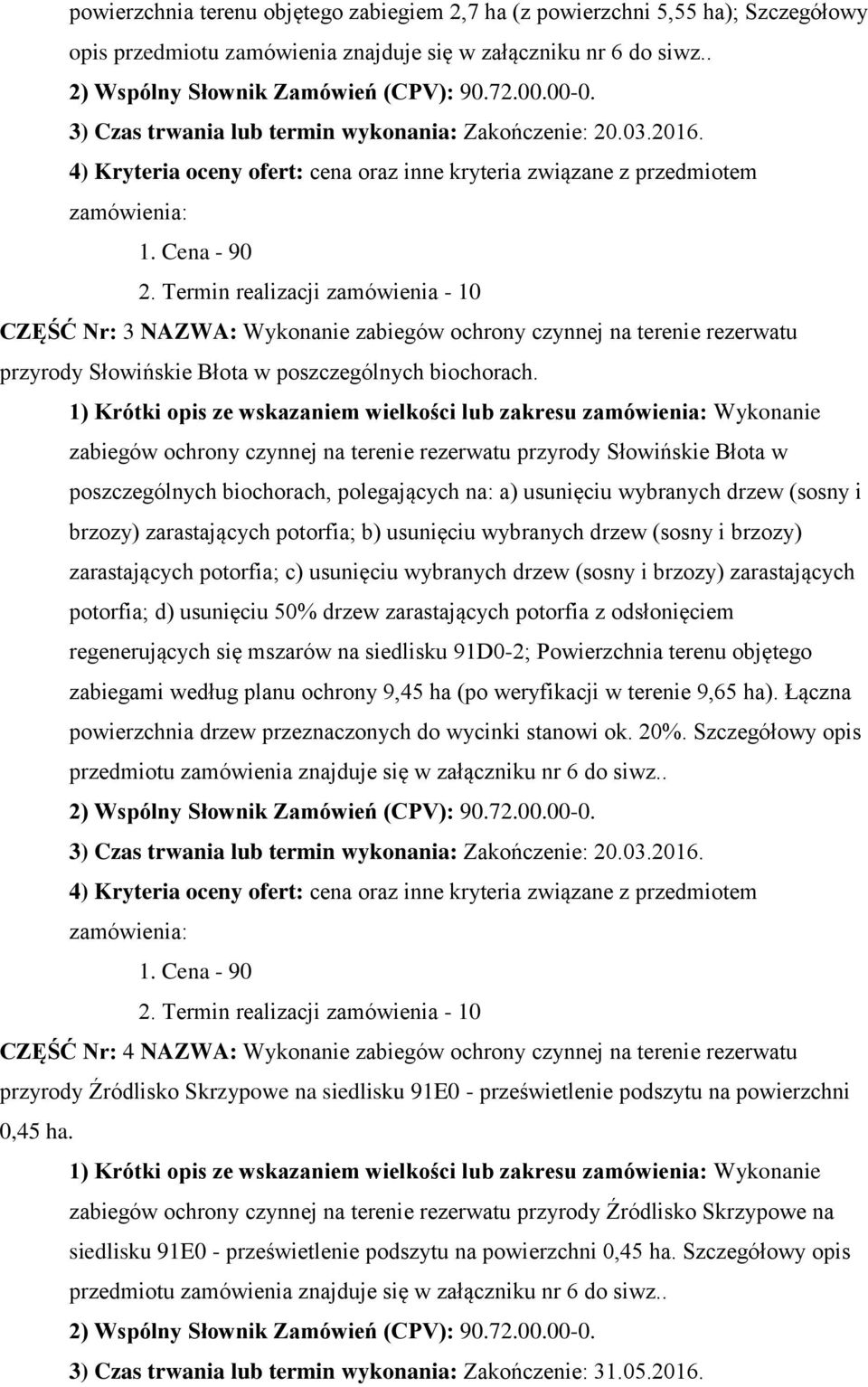 powierzchnia terenu objętego zabiegiem 2,7 ha (z powierzchni 5,55 ha); Szczegółowy opis przedmiotu zamówienia znajduje się w załączniku nr 6 do siwz..

2) Wspólny Słownik Zamówień (CPV): 90.72.00.00-0.

3) Czas trwania lub termin wykonania: Zakończenie: 20.03.2016.

4) Kryteria oceny ofert: cena oraz inne kryteria związane z przedmiotem zamówienia:

1. Cena - 90

2. Termin realizacji zamówienia - 10

CZĘŚĆ Nr: 3 NAZWA: Wykonanie zabiegów ochrony czynnej na terenie rezerwatu przyrody Słowińskie Błota w poszczególnych biochorach.

1) Krótki opis ze wskazaniem wielkości lub zakresu zamówienia: Wykonanie zabiegów ochrony czynnej na terenie rezerwatu przyrody Słowińskie Błota w poszczególnych biochorach, polegających na: a) usunięciu wybranych drzew (sosny i brzozy) zarastających potorfia; b) usunięciu wybranych drzew (sosny i brzozy) zarastających potorfia; c) usunięciu wybranych drzew (sosny i brzozy) zarastających potorfia; d) usunięciu 50% drzew zarastających potorfia z odsłonięciem regenerujących się mszarów na siedlisku 91D0-2; Powierzchnia terenu objętego zabiegami według planu ochrony 9,45 ha (po weryfikacji w terenie 9,65 ha). Łączna powierzchnia drzew przeznaczonych do wycinki stanowi ok. 20%. Szczegółowy opis przedmiotu zamówienia znajduje się w załączniku nr 6 do siwz..

2) Wspólny Słownik Zamówień (CPV): 90.72.00.00-0.

3) Czas trwania lub termin wykonania: Zakończenie: 20.03.2016.

4) Kryteria oceny ofert: cena oraz inne kryteria związane z przedmiotem zamówienia:

1. Cena - 90

2. Termin realizacji zamówienia - 10

CZĘŚĆ Nr: 4 NAZWA: Wykonanie zabiegów ochrony czynnej na terenie rezerwatu przyrody Źródlisko Skrzypowe na siedlisku 91E0 - prześwietlenie podszytu na powierzchni 0,45 ha.

1) Krótki opis ze wskazaniem wielkości lub zakresu zamówienia: Wykonanie zabiegów ochrony czynnej na terenie rezerwatu przyrody Źródlisko Skrzypowe na siedlisku 91E0 - prześwietlenie podszytu na powierzchni 0,45 ha. Szczegółowy opis przedmiotu zamówienia znajduje się w załączniku nr 6 do siwz..

2) Wspólny Słownik Zamówień (CPV): 90.72.00.00-0.

3) Czas trwania lub termin wykonania: Zakończenie: 31.05.2016.